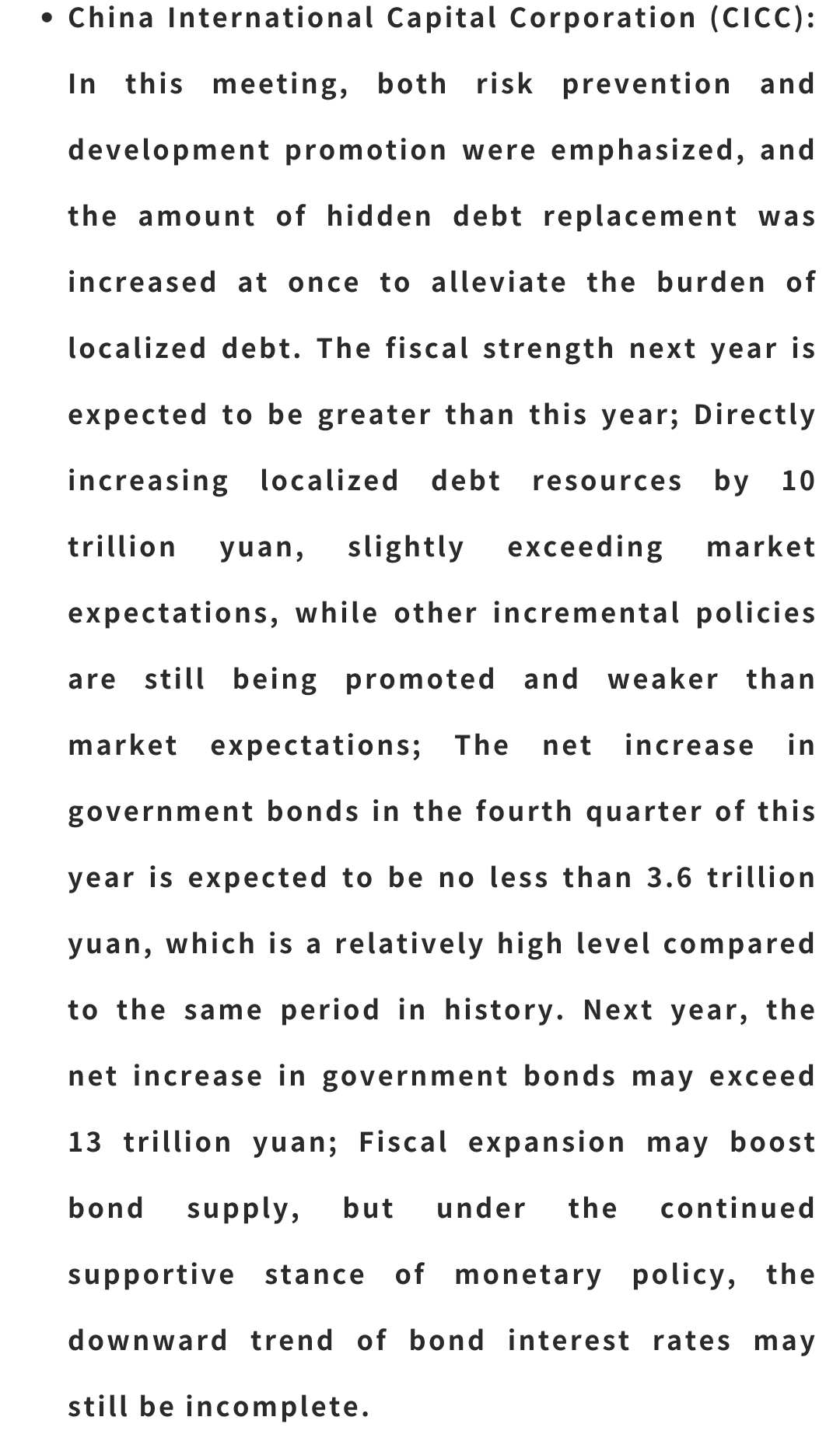 • China International Capital Corporation (CICC): In this meeting, both risk prevention and development promotion were emphasized, and the amount of hidden debt replacement was increased at once to alleviate the burden of localized debt. The fiscal strength next year is expected to be greater than this year; Directly increasing localized debt resources by 10 trillion yuan, slightly exceeding market expectations, while other incremental policies are still being promoted and weaker than market expectations; The net increase in government bonds in the fourth quarter of this year is expected to be no less than 3.6 trillion yuan, which is a relatively high level compared to the same period in history. Next year, the net increase in government bonds may exceed 13 trillion yuan; Fiscal expansion may boost bond supply, but under the continued supportive stance of monetary policy, the downward trend of bond interest rates may still be incomplete.